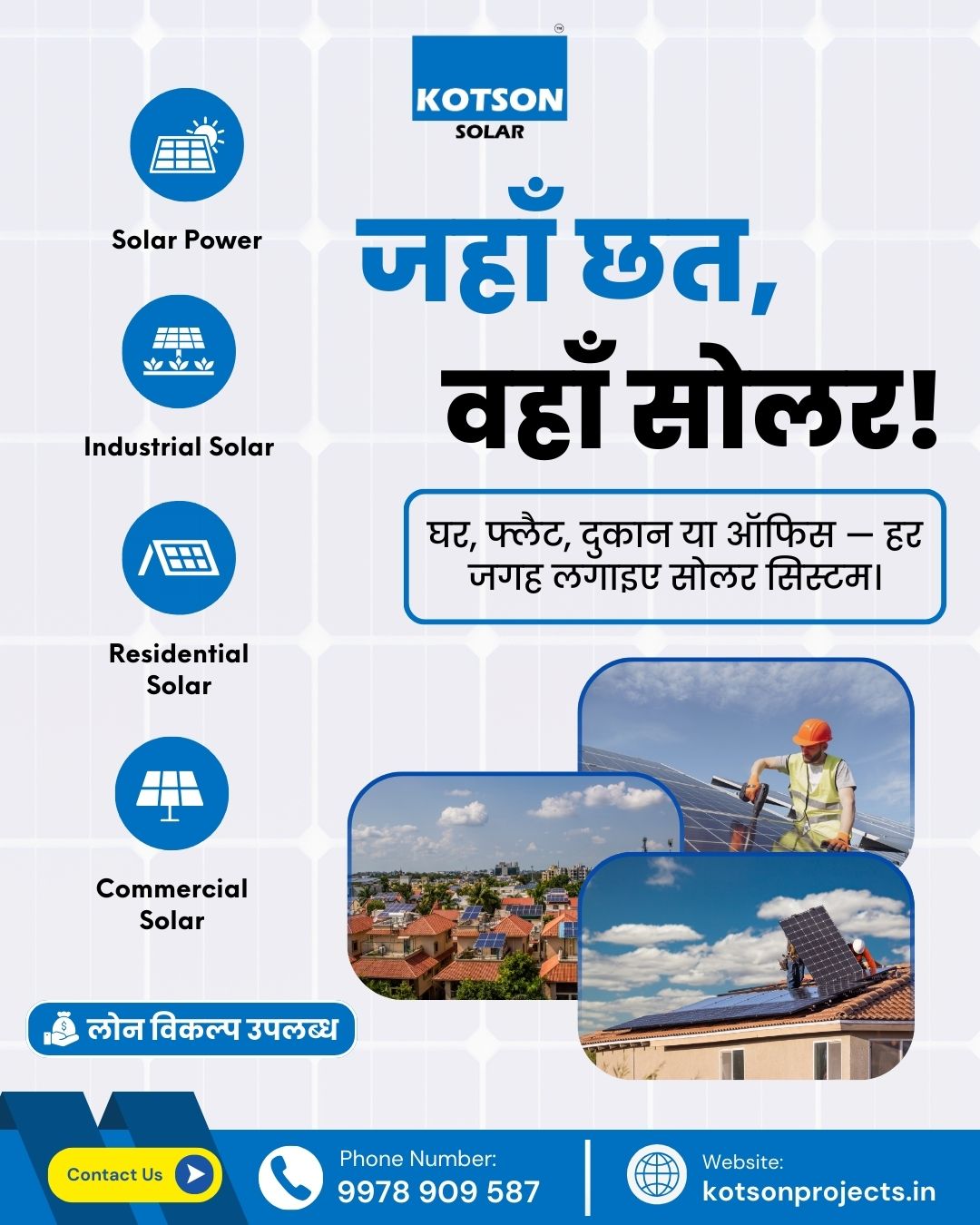 KOTSON
SOLAR

Solar Power

Industrial Solar

Residential Solar

Commercial Solar

जहाँ छत,
वहाँ सोलर!

घर, फ्लैट, दुकान या ऑफिस — हर जगह लगाइए सोलर सिस्टम।

लोन विकल्प उपलब्ध

Contact Us

Phone Number:
9978 909 587

Website:
kotsonprojects.in